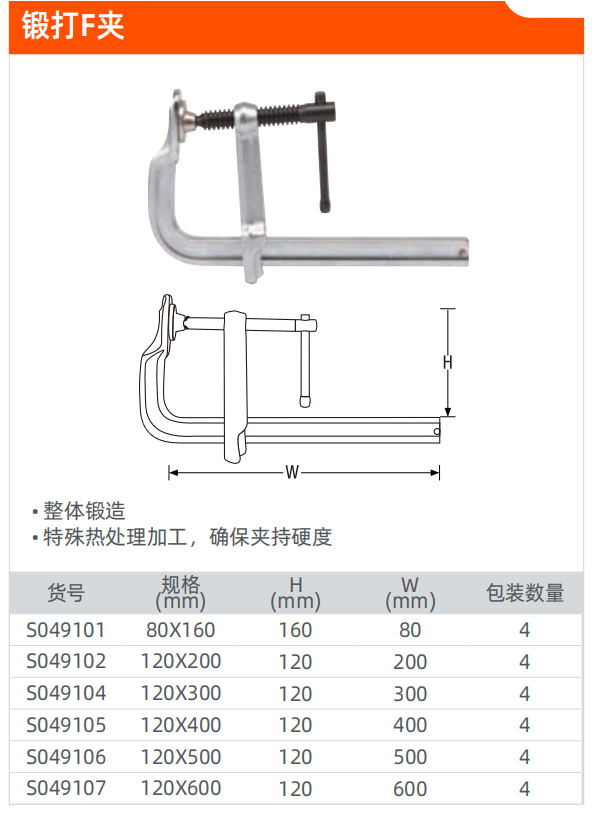 锻打F夹

H

W

• 整体锻造
• 特殊热处理加工，确保夹持硬度

| 货号 | 规格 (mm) | H (mm) | W (mm) | 包装数量 |
|---|---|---|---|---|
| S049101 | 80X160 | 160 | 80 | 4 |
| S049102 | 120X200 | 120 | 200 | 4 |
| S049104 | 120X300 | 120 | 300 | 4 |
| S049105 | 120X400 | 120 | 400 | 4 |
| S049106 | 120X500 | 120 | 500 | 4 |
| S049107 | 120X600 | 120 | 600 | 4 |